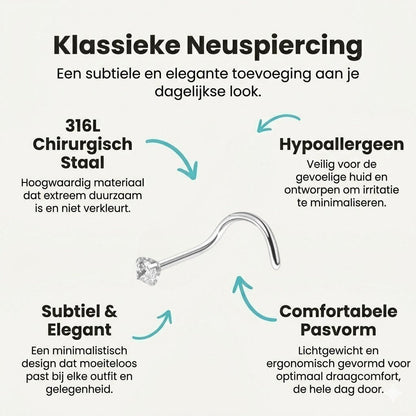 Klassieke Neuspiercing

Een subtiele en elegante toevoeging aan je dagelijkse look.

316L Chirurgisch Staal

Hoogwaardig materiaal dat extreem duurzaam is en niet verkleurt.

Hypoallergeen

Veilig voor de gevoelige huid en ontworpen om irritatie te minimaliseren.

Subtiel & Elegant

Een minimalistisch design dat moeiteloos past bij elke outfit en gelegenheid.

Comfortabele Pasvorm

Lichtgewicht en ergonomisch gevormd voor optimaal draagcomfort, de hele dag door.